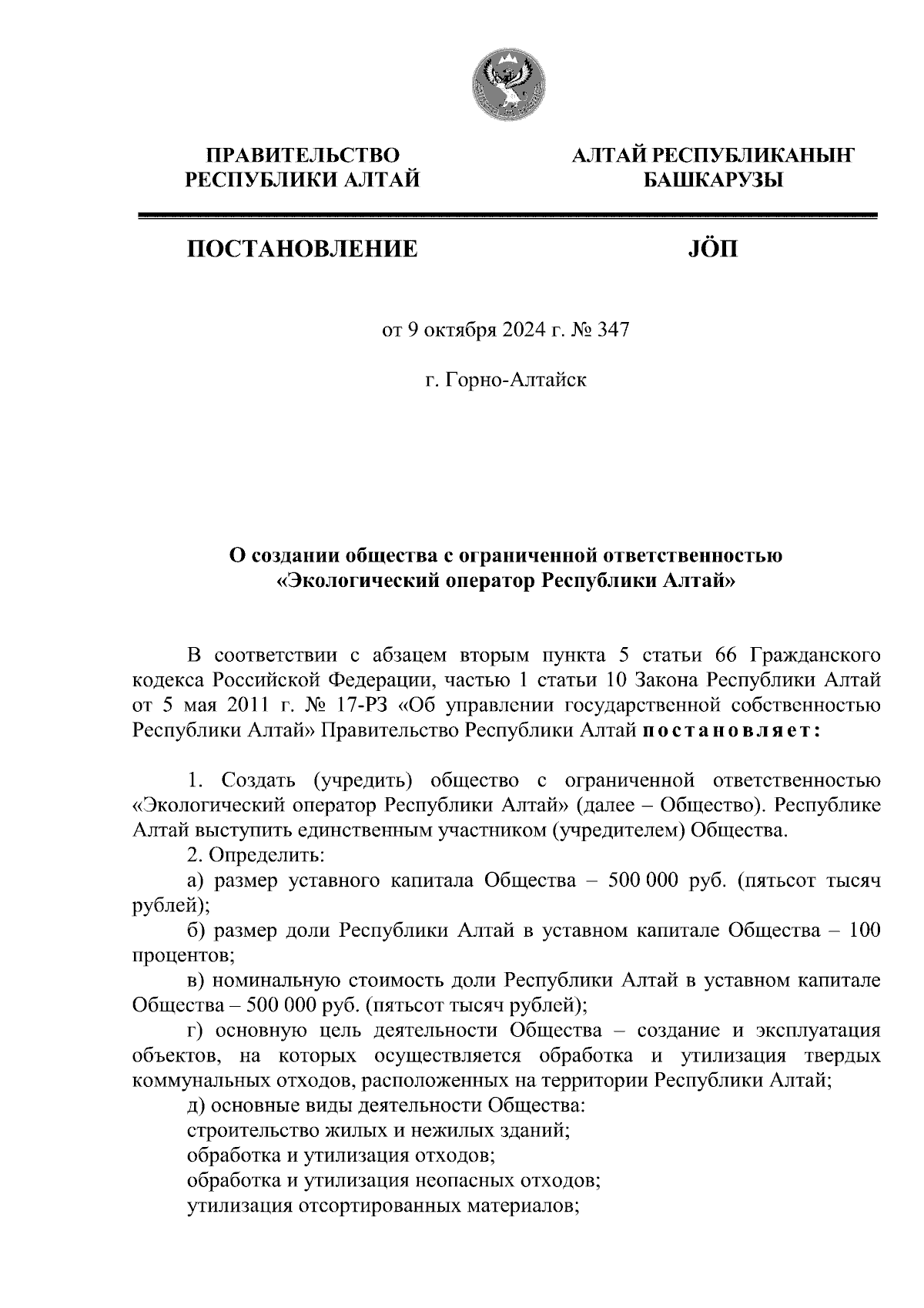 ПРАВИТЕЛЬСТВО РЕСПУБЛИКИ АЛТАЙ

АЛТАЙ РЕСПУБЛИКАНЫҤ БАШКАРУЗЫ

ПОСТАНОВЛЕНИЕ

JÖП

от 9 октября 2024 г. № 347

г. Горно-Алтайск

О создании общества с ограниченной ответственностью «Экологический оператор Республики Алтай»

В соответствии с абзацем вторым пункта 5 статьи 66 Гражданского кодекса Российской Федерации, частью 1 статьи 10 Закона Республики Алтай от 5 мая 2011 г. № 17-РЗ «Об управлении государственной собственностью Республики Алтай» Правительство Республики Алтай постановляет:

1. Создать (учредить) общество с ограниченной ответственностью «Экологический оператор Республики Алтай» (далее – Общество). Республике Алтай выступить единственным участником (учредителем) Общества.
2. Определить:
а) размер уставного капитала Общества – 500 000 руб. (пятьсот тысяч рублей);
б) размер доли Республики Алтай в уставном капитале Общества – 100 процентов;
в) номинальную стоимость доли Республики Алтай в уставном капитале Общества – 500 000 руб. (пятьсот тысяч рублей);
г) основную цель деятельности Общества – создание и эксплуатация объектов, на которых осуществляется обработка и утилизация твердых коммунальных отходов, расположенных на территории Республики Алтай;
д) основные виды деятельности Общества:
строительство жилых и нежилых зданий;
обработка и утилизация отходов;
обработка и утилизация неопасных отходов;
утилизация отсортированных материалов;